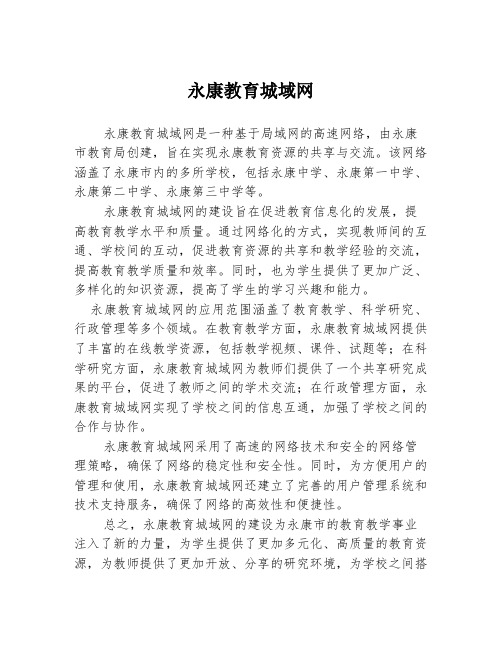 永康教育城域网

永康教育城域网是一种基于局域网的高速网络，由永康市教育局创建，旨在实现永康教育资源的共享与交流。该网络涵盖了永康市内的多所学校，包括永康中学、永康第一中学、永康第二中学、永康第三中学等。

永康教育城域网的建设旨在促进教育信息化的发展，提高教育教学水平和质量。通过网络化的方式，实现教师间的互通、学校间的互动，促进教育资源的共享和教学经验的交流，提高教育教学质量和效率。同时，也为学生提供了更加广泛、多样化的知识资源，提高了学生的学习兴趣和能力。

永康教育城域网的应用范围涵盖了教育教学、科学研究、行政管理等多个领域。在教育教学方面，永康教育城域网提供了丰富的在线教学资源，包括教学视频、课件、试题等；在科学研究方面，永康教育城域网为教师们提供了一个共享研究成果的平台，促进了教师之间的学术交流；在行政管理方面，永康教育城域网实现了学校之间的信息互通，加强了学校之间的合作与协作。

永康教育城域网采用了高速的网络技术和安全的网络管理策略，确保了网络的稳定性和安全性。同时，为方便用户的管理和使用，永康教育城域网还建立了完善的用户管理系统和技术支持服务，确保了网络的高效性和便捷性。

总之，永康教育城域网的建设为永康市的教育教学事业注入了新的力量，为学生提供了更加多元化、高质量的教育资源，为教师提供了更加开放、分享的研究环境，为学校之间搭